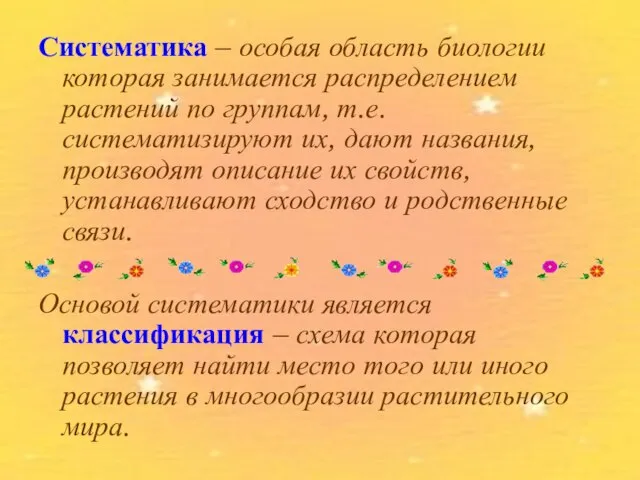 Систематика – особая область биологии которая занимается распределением растений по группам, т.е. систематизируют их, дают названия, производят описание их свойств, устанавливают сходство и родственные связи.

Основой систематики является классификация – схема которая позволяет найти место того или иного растения в многообразии растительного мира.